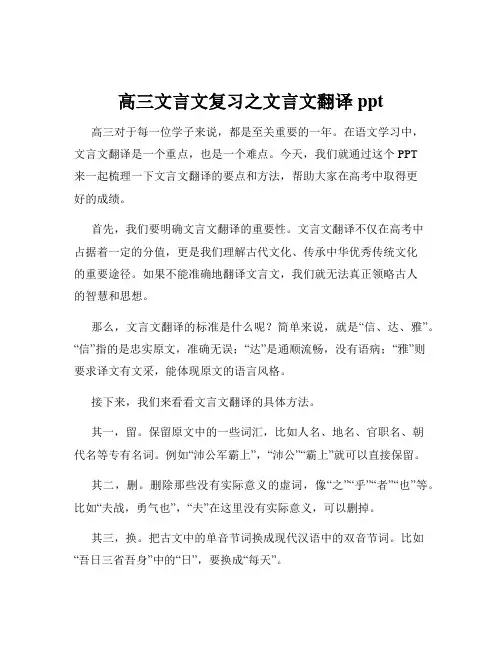 高三文言文复习之文言文翻译 ppt

高三对于每一位学子来说，都是至关重要的一年。在语文学习中，文言文翻译是一个重点，也是一个难点。今天，我们就通过这个 PPT 来一起梳理一下文言文翻译的要点和方法，帮助大家在高考中取得更好的成绩。

首先，我们要明确文言文翻译的重要性。文言文翻译不仅在高考中占据着一定的分值，更是我们理解古代文化、传承中华优秀传统文化的重要途径。如果不能准确地翻译文言文，我们就无法真正领略古人的智慧和思想。

那么，文言文翻译的标准是什么呢？简单来说，就是“信、达、雅”。“信”指的是忠实原文，准确无误；“达”是通顺流畅，没有语病；“雅”则要求译文有文采，能体现原文的语言风格。

接下来，我们来看看文言文翻译的具体方法。

其一，留。保留原文中的一些词汇，比如人名、地名、官职名、朝代名等专有名词。例如“沛公军霸上”，“沛公”“霸上”就可以直接保留。

其二，删。删除那些没有实际意义的虚词，像“之”“乎”“者”“也”等。比如“夫战，勇气也”，“夫”在这里没有实际意义，可以删掉。

其三，换。把古文中的单音节词换成现代汉语中的双音节词。比如“吾日三省吾身”中的“日”，要换成“每天”。